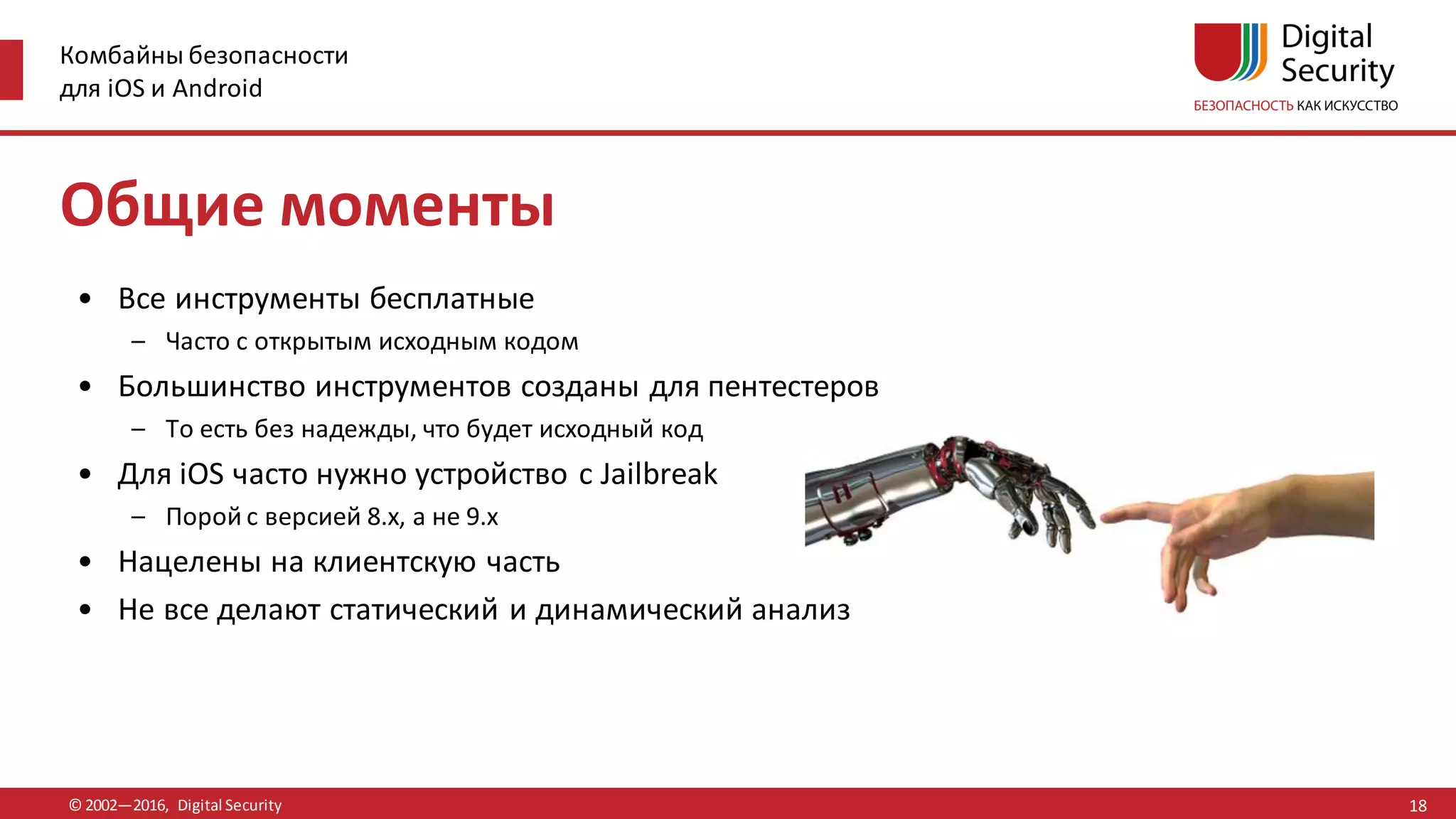 Комбайны безопасности
для iOS и Android

Digital Security
БЕЗОПАСНОСТЬ КАК ИСКУССТВО

Общие моменты

• Все инструменты бесплатные
– Часто с открытым исходным кодом
• Большинство инструментов созданы для пентестеров
– То есть без надежды, что будет исходный код
• Для iOS часто нужно устройство с Jailbreak
– Порой с версией 8.x, а не 9.x
• Нацелены на клиентскую часть
• Не все делают статический и динамический анализ

© 2002—2016, Digital Security

18